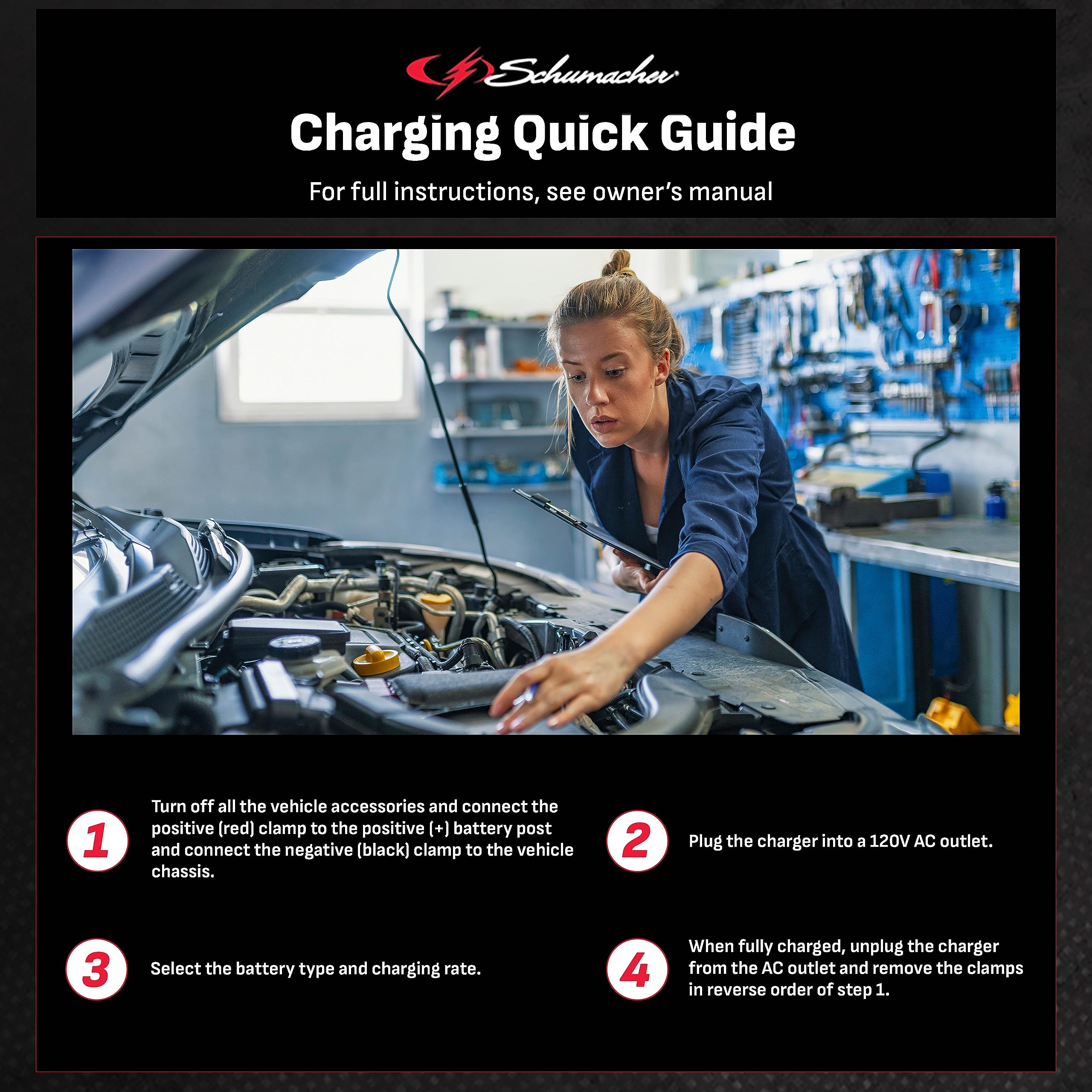 Schumacher

Charging Quick Guide

For full instructions, see owner's manual

1

Turn off all the vehicle accessories and connect the positive (red) clamp to the positive (+) battery post and connect the negative (black) clamp to the vehicle chassis.

2

Plug the charger into a 120V AC outlet.

3

Select the battery type and charging rate.

4

When fully charged, unplug the charger from the AC outlet and remove the clamps in reverse order of step 1.